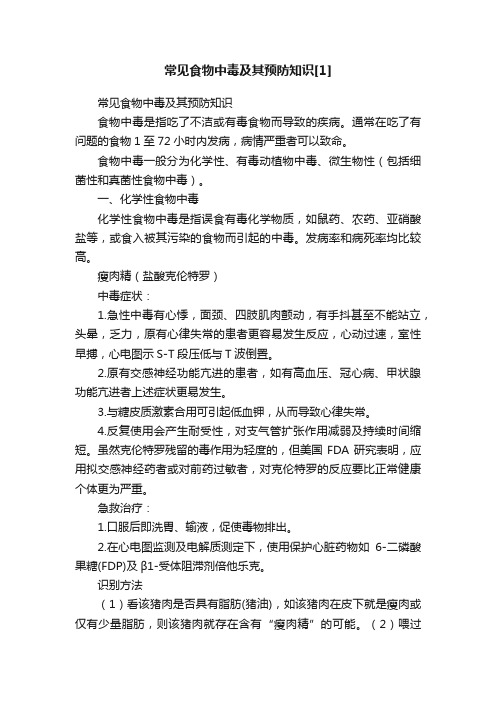 常见食物中毒及其预防知识[1]

常见食物中毒及其预防知识

食物中毒是指吃了不洁或有毒食物而导致的疾病。通常在吃了有问题的食物 1 至 72 小时内发病，病情严重者可以致命。

食物中毒一般分为化学性、有毒动植物中毒、微生物性（包括细菌性和真菌性食物中毒）。

一、化学性食物中毒

化学性食物中毒是指误食有毒化学物质，如鼠药、农药、亚硝酸盐等，或食入被其污染的食物而引起的中毒。发病率和病死率均比较高。

瘦肉精（盐酸克伦特罗）

中毒症状：

1.急性中毒有心悸，面颈、四肢肌肉颤动，有手抖甚至不能站立，头晕，乏力，原有心律失常的患者更容易发生反应，心动过速，室性早搏，心电图示 S-T 段压低与 T 波倒置。

2.原有交感神经功能亢进的患者，如有高血压、冠心病、甲状腺功能亢进者上述症状更易发生。

3.与糖皮质激素合用可引起低血钾，从而导致心律失常。

4.反复使用会产生耐受性，对支气管扩张作用减弱及持续时间缩短。虽然克伦特罗残留的毒作用为轻度的，但美国 FDA 研究表明，应用拟交感神经药者或对前药过敏者，对克伦特罗的反应要比正常健康个体更为严重。

急救治疗：

1.口服后即洗胃、输液，促使毒物排出。

2.在心电图监测及电解质测定下，使用保护心脏药物如 6-二磷酸果糖(FDP)及 β1-受体阻滞剂倍他乐克。

识别方法

（1）看该猪肉是否具有脂肪(猪油)，如该猪肉在皮下就是瘦肉或仅有少量脂肪，则该猪肉就存在含有“瘦肉精”的可能。（2）喂过